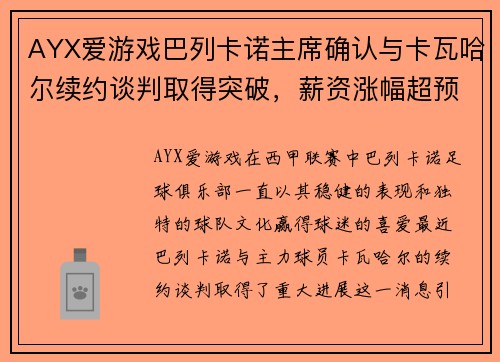 AYX爱游戏巴列卡诺主席确认与卡瓦哈尔续约谈判取得突破，薪资涨幅超预

AYX爱游戏在西甲联赛中巴列卡诺足球俱乐部一直以其稳健的表现和独特的球队文化赢得球迷的喜爱最近巴列卡诺与主力球员卡瓦哈尔的续约谈判取得了重大进展这一消息引